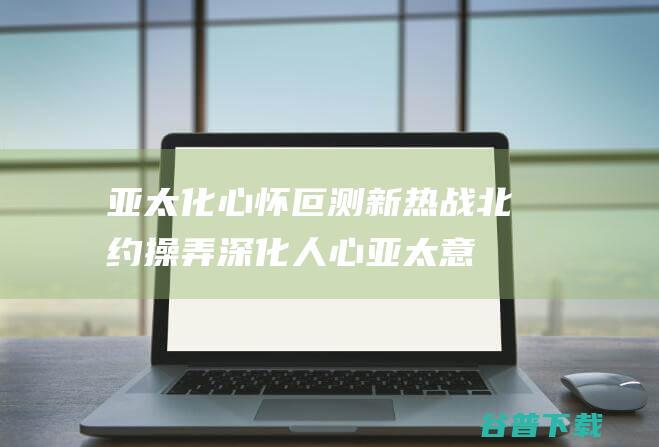 亚太化心怀叵测新热战北约操弄深化人心亚太意

谷普下载